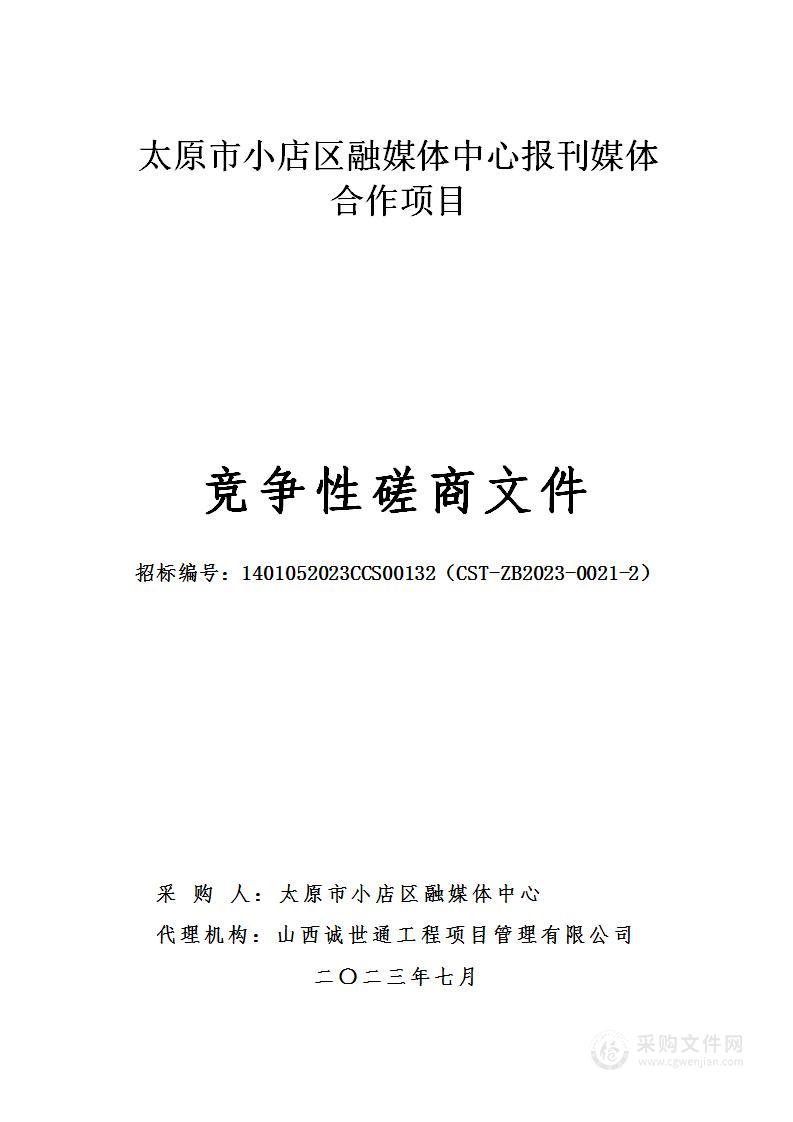 太原市小店区融媒体中心报刊媒体合作项目

竞争性磋商文件

招标编号：1401052023CCS00132（CST-ZB2023-0021-2）

采 购 人：太原市小店区融媒体中心

代理机构：山西诚世通工程项目管理有限公司

二〇二三年七月

采购文件网
www.cgwenjian.com